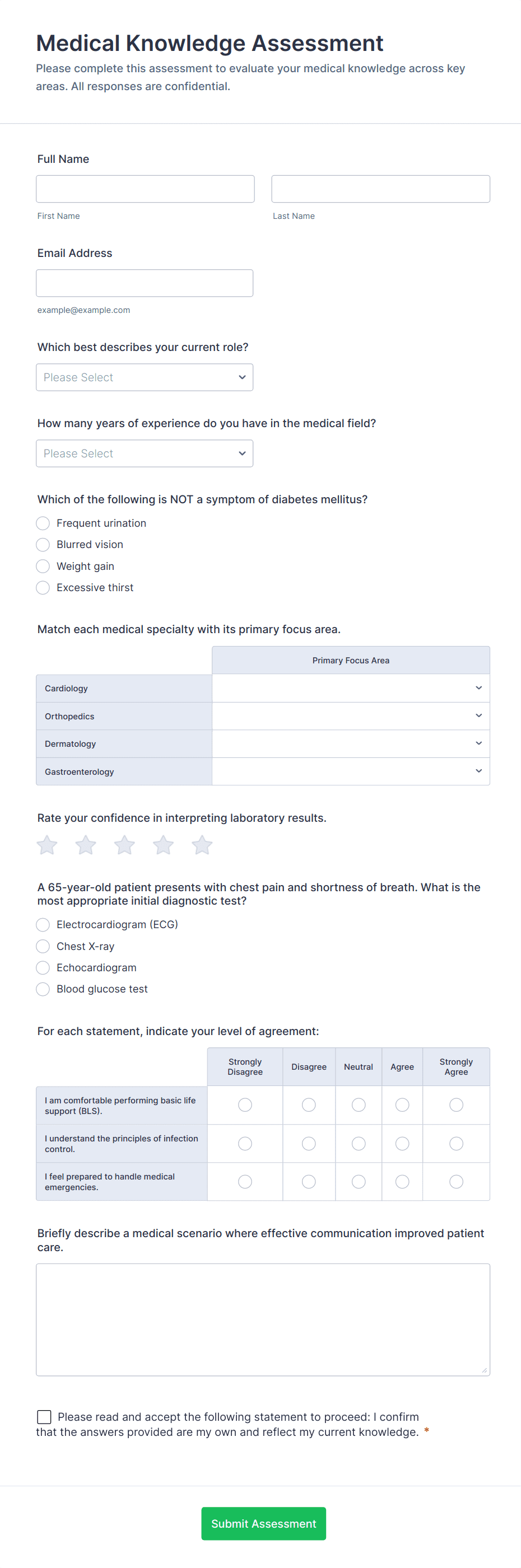 Medical Knowledge Assessment
Please complete this assessment to evaluate your medical knowledge across key areas. All responses are confidential.

Full Name

First Name

Last Name

Email Address

example@example.com

Which best describes your current role?

Please Select

How many years of experience do you have in the medical field?

Please Select

Which of the following is NOT a symptom of diabetes mellitus?

Frequent urination
Blurred vision
Weight gain
Excessive thirst

Match each medical specialty with its primary focus area.

| | Primary Focus Area |
|---|---|
| Cardiology | |
| Orthopedics | |
| Dermatology | |
| Gastroenterology | |

Rate your confidence in interpreting laboratory results.

A 65-year-old patient presents with chest pain and shortness of breath. What is the most appropriate initial diagnostic test?

Electrocardiogram (ECG)
Chest X-ray
Echocardiogram
Blood glucose test

For each statement, indicate your level of agreement:

| | Strongly Disagree | Disagree | Neutral | Agree | Strongly Agree |
|---|---|---|---|---|---|
| I am comfortable performing basic life support (BLS). | | | | | |
| I understand the principles of infection control. | | | | | |
| I feel prepared to handle medical emergencies. | | | | | |

Briefly describe a medical scenario where effective communication improved patient care.

Please read and accept the following statement to proceed: I confirm that the answers provided are my own and reflect my current knowledge. *

Submit Assessment